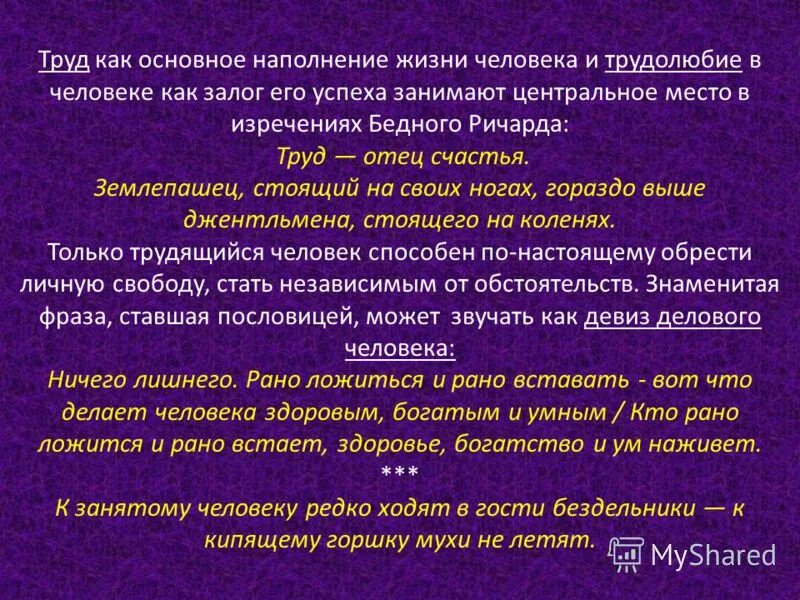 Труд как основное наполнение жизни человека и трудолюбие в человеке как залог его успеха занимают центральное место в изречениях Бедного Ричарда:

Труд — отец счастья.

Землепашец, стоящий на своих ногах, гораздо выше джентльмена, стоящего на коленях.

Только трудящийся человек способен по-настоящему обрести личную свободу, стать независимым от обстоятельств. Знаменитая фраза, ставшая пословицей, может звучать как девиз делового человека:

Ничего лишнего. Рано ложиться и рано вставать - вот что делает человека здоровым, богатым и умным / Кто рано ложится и рано встает, здоровье, богатство и ум наживет.

***

К занятому человеку редко ходят в гости бездельники — к кипящему горшку мухи не летят.

MyShared